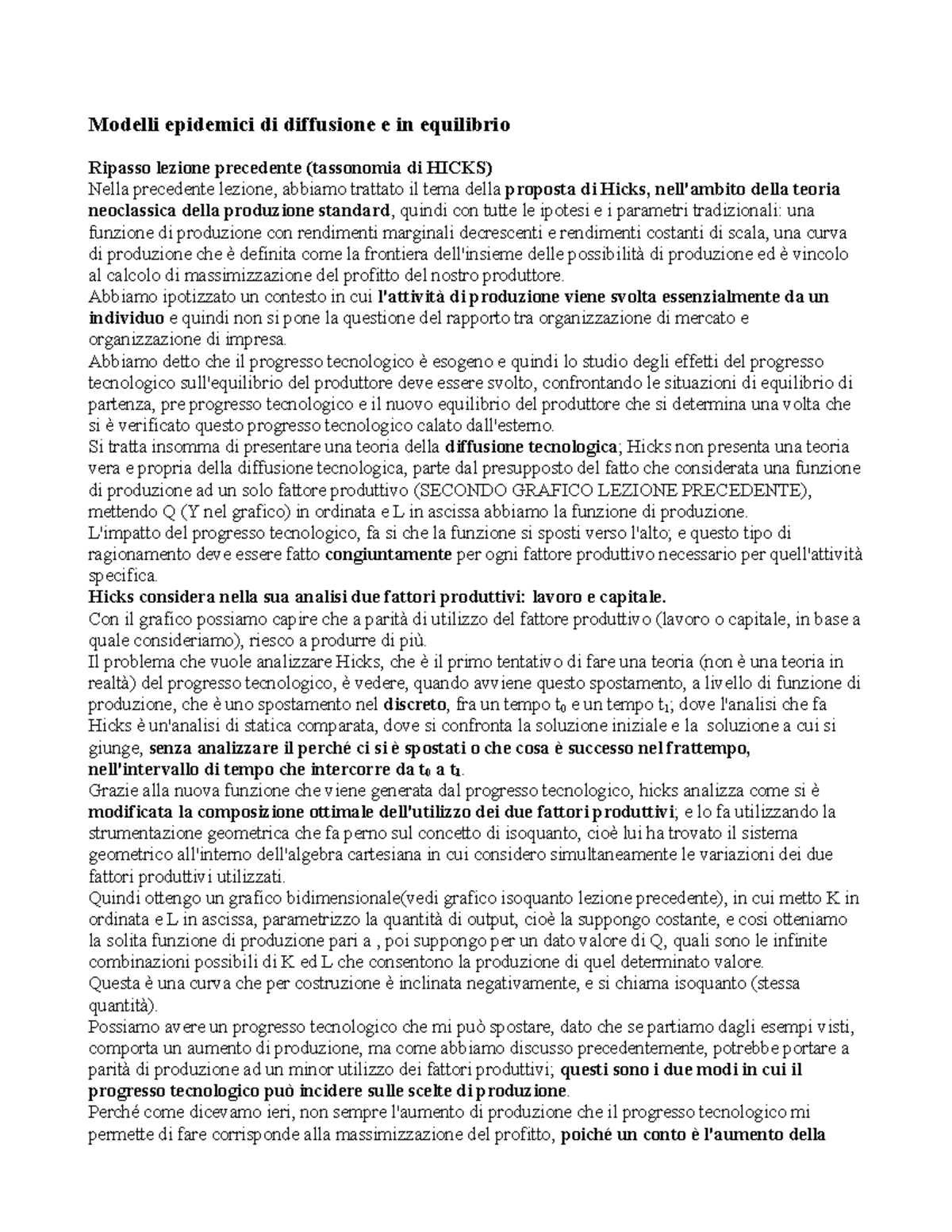 Modelli epidemici di diffusione e in equilibrio

Ripasso lezione precedente (tassonomia di HICKS)
Nella precedente lezione, abbiamo trattato il tema della proposta di Hicks, nell'ambito della teoria neoclassica della produzione standard, quindi con tutte le ipotesi e i parametri tradizionali: una funzione di produzione con rendimenti marginali decrescenti e rendimenti costanti di scala, una curva di produzione che è definita come la frontiera dell'insieme delle possibilità di produzione ed è vincolo al calcolo di massimizzazione del profitto del nostro produttore.
Abbiamo ipotizzato un contesto in cui l'attività di produzione viene svolta essenzialmente da un individuo e quindi non si pone la questione del rapporto tra organizzazione di mercato e organizzazione di impresa.
Abbiamo detto che il progresso tecnologico è esogeno e quindi lo studio degli effetti del progresso tecnologico sull'equilibrio del produttore deve essere svolto, confrontando le situazioni di equilibrio di partenza, pre progresso tecnologico e il nuovo equilibrio del produttore che si determina una volta che si è verificato questo progresso tecnologico calato dall'esterno.
Si tratta insomma di presentare una teoria della diffusione tecnologica; Hicks non presenta una teoria vera e propria della diffusione tecnologica, parte dal presupposto del fatto che considerata una funzione di produzione ad un solo fattore produttivo (SECONDO GRAFICO LEZIONE PRECEDENTE), mettendo Q (Y nel grafico) in ordinata e L in ascissa abbiamo la funzione di produzione.
L'impatto del progresso tecnologico, fa si che la funzione si sposti verso l'alto; e questo tipo di ragionamento deve essere fatto congiuntamente per ogni fattore produttivo necessario per quell'attività specifica.
Hicks considera nella sua analisi due fattori produttivi: lavoro e capitale.
Con il grafico possiamo capire che a parità di utilizzo del fattore produttivo (lavoro o capitale, in base a quale consideriamo), riesco a produrre di più.
Il problema che vuole analizzare Hicks, che è il primo tentativo di fare una teoria (non è una teoria in realtà) del progresso tecnologico, è vedere, quando avviene questo spostamento, a livello di funzione di produzione, che è uno spostamento nel discreto, fra un tempo $t_0$ e un tempo $t_1$; dove l'analisi che fa Hicks è un'analisi di statica comparata, dove si confronta la soluzione iniziale e la soluzione a cui si giunge, senza analizzare il perché ci si è spostati o che cosa è successo nel frattempo, nell'intervallo di tempo che intercorre da $t_0$ a $t_1$.
Grazie alla nuova funzione che viene generata dal progresso tecnologico, hicks analizza come si è modificata la composizione ottimale dell'utilizzo dei due fattori produttivi; e lo fa utilizzando la strumentazione geometrica che fa perno sul concetto di isoquanto, cioè lui ha trovato il sistema geometrico all'interno dell'algebra cartesiana in cui considero simultaneamente le variazioni dei due fattori produttivi utilizzati.
Quindi ottengo un grafico bidimensionale(vedi grafico isoquanto lezione precedente), in cui metto K in ordinata e L in ascissa, parametrizzo la quantità di output, cioè la suppongo costante, e cosi otteniamo la solita funzione di produzione pari a , poi suppongo per un dato valore di Q, quali sono le infinite combinazioni possibili di K ed L che consentono la produzione di quel determinato valore.
Questa è una curva che per costruzione è inclinata negativamente, e si chiama isoquanto (stessa quantità).
Possiamo avere un progresso tecnologico che mi può spostare, dato che se partiamo dagli esempi visti, comporta un aumento di produzione, ma come abbiamo discusso precedentemente, potrebbe portare a parità di produzione ad un minor utilizzo dei fattori produttivi; questi sono i due modi in cui il progresso tecnologico può incidere sulle scelte di produzione.
Perché come dicevamo ieri, non sempre l'aumento di produzione che il progresso tecnologico mi permette di fare corrisponde alla massimizzazione del profitto, poiché un conto è l'aumento della